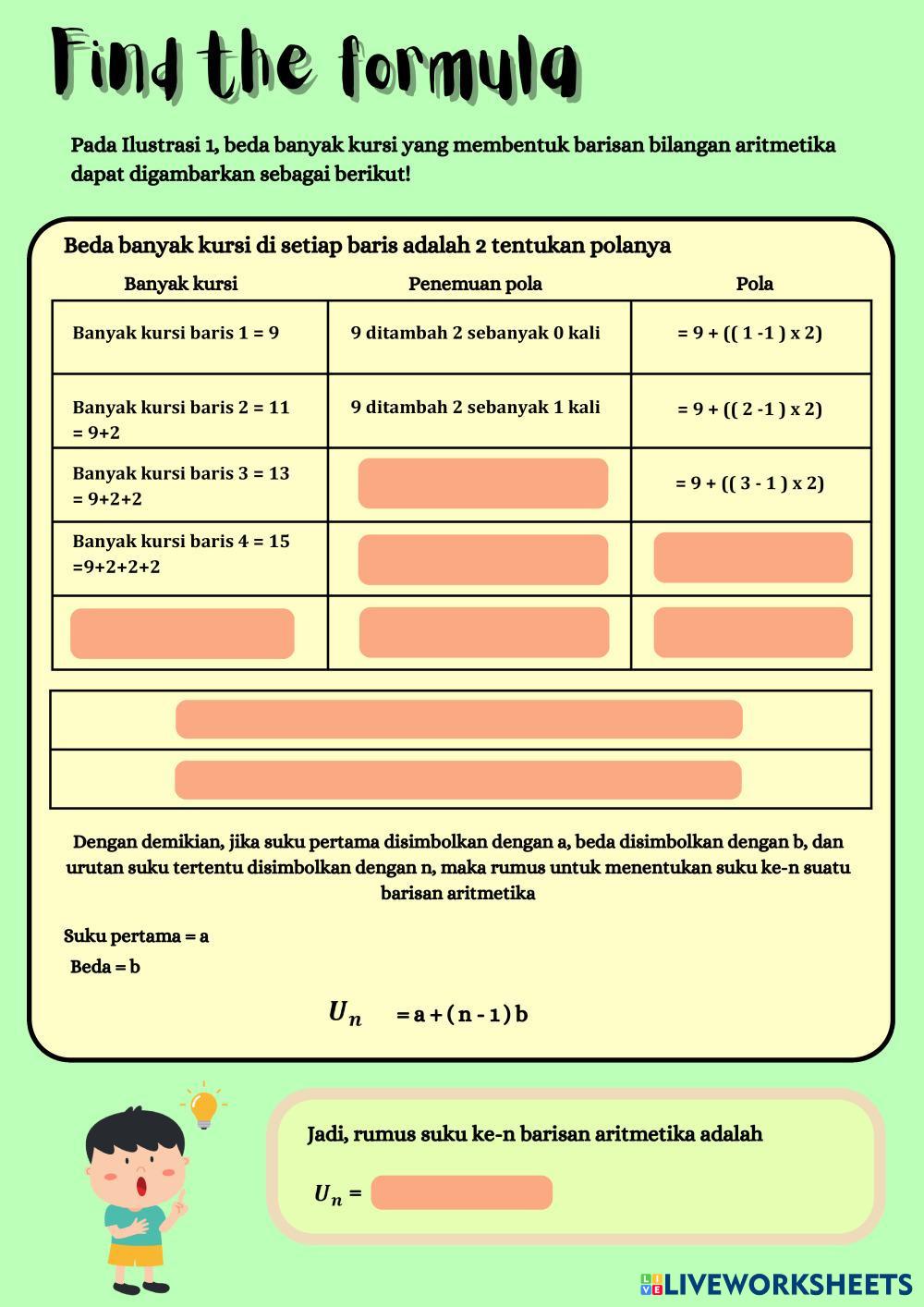 Find the formula

Pada Ilustrasi 1, beda banyak kursi yang membentuk barisan bilangan aritmetika dapat digambarkan sebagai berikut!

Beda banyak kursi di setiap baris adalah 2 tentukan polanya

| Banyak kursi | Penemuan pola | Pola |
|---|---|---|
| Banyak kursi baris 1 = 9 | 9 ditambah 2 sebanyak 0 kali | = 9 + (( 1 -1 ) x 2) |
| Banyak kursi baris 2 = 11 = 9+2 | 9 ditambah 2 sebanyak 1 kali | = 9 + (( 2 -1 ) x 2) |
| Banyak kursi baris 3 = 13 = 9+2+2 | | = 9 + (( 3 - 1 ) x 2) |
| Banyak kursi baris 4 = 15 =9+2+2+2 | | |
| | | |

Dengan demikian, jika suku pertama disimbolkan dengan a, beda disimbolkan dengan b, dan urutan suku tertentu disimbolkan dengan n, maka rumus untuk menentukan suku ke-n suatu barisan aritmetika

Suku pertama = a

Beda = b

$U_n$ = a + ( n - 1 ) b

Jadi, rumus suku ke-n barisan aritmetika adalah

$U_n$ =

LIVEWORKSHEETS